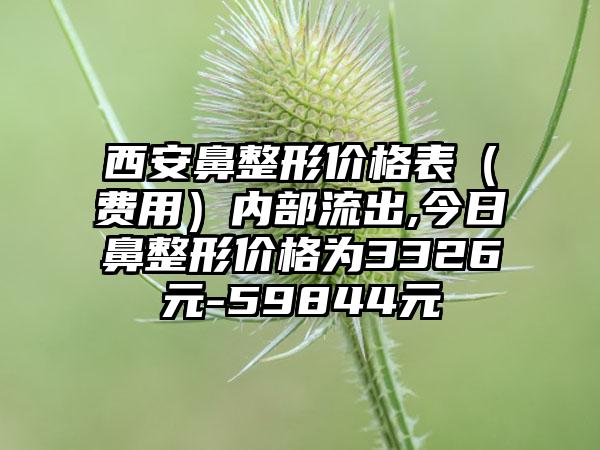 西安鼻整形价格表（费用）内部流出,今日鼻整形价格为3326元-59844元